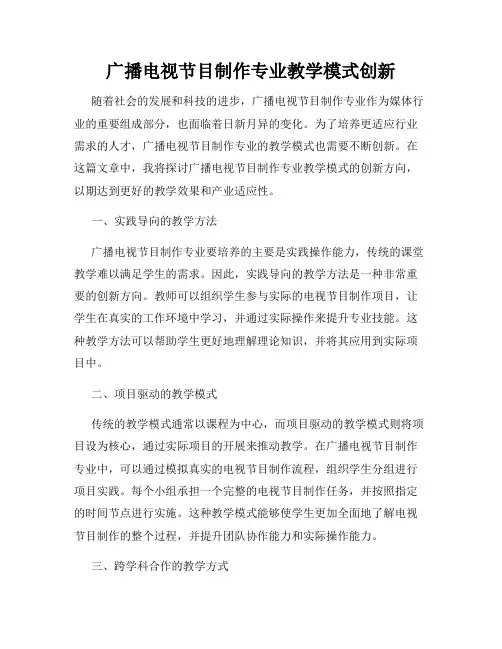 广播电视节目制作专业教学模式创新

随着社会的发展和科技的进步，广播电视节目制作专业作为媒体行业的重要组成部分，也面临着日新月异的变化。为了培养更适应行业需求的人才，广播电视节目制作专业的教学模式也需要不断创新。在这篇文章中，我将探讨广播电视节目制作专业教学模式的创新方向，以期达到更好的教学效果和产业适应性。

一、实践导向的教学方法

广播电视节目制作专业要培养的主要是实践操作能力，传统的课堂教学难以满足学生的需求。因此，实践导向的教学方法是一种非常重要的创新方向。教师可以组织学生参与实际的电视节目制作项目，让学生在真实的工作环境中学习，并通过实际操作来提升专业技能。这种教学方法可以帮助学生更好地理解理论知识，并将其应用到实际项目中。

二、项目驱动的教学模式

传统的教学模式通常以课程为中心，而项目驱动的教学模式则将项目设为核心，通过实际项目的开展来推动教学。在广播电视节目制作专业中，可以通过模拟真实的电视节目制作流程，组织学生分组进行项目实践。每个小组承担一个完整的电视节目制作任务，并按照指定的时间节点进行实施。这种教学模式能够使学生更加全面地了解电视节目制作的整个过程，并提升团队协作能力和实际操作能力。

三、跨学科合作的教学方式